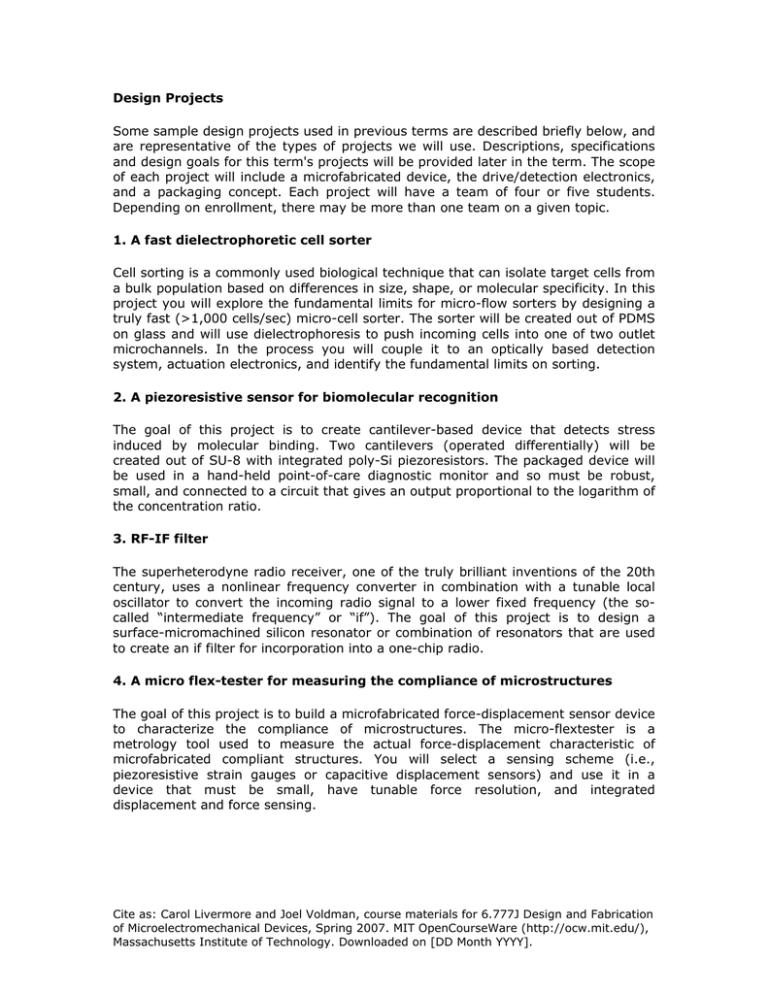 **Design Projects**

Some sample design projects used in previous terms are described briefly below, and are representative of the types of projects we will use. Descriptions, specifications and design goals for this term's projects will be provided later in the term. The scope of each project will include a microfabricated device, the drive/detection electronics, and a packaging concept. Each project will have a team of four or five students. Depending on enrollment, there may be more than one team on a given topic.

**1. A fast dielectrophoretic cell sorter**

Cell sorting is a commonly used biological technique that can isolate target cells from a bulk population based on differences in size, shape, or molecular specificity. In this project you will explore the fundamental limits for micro-flow sorters by designing a truly fast (>1,000 cells/sec) micro-cell sorter. The sorter will be created out of PDMS on glass and will use dielectrophoresis to push incoming cells into one of two outlet microchannels. In the process you will couple it to an optically based detection system, actuation electronics, and identify the fundamental limits on sorting.

**2. A piezoresistive sensor for biomolecular recognition**

The goal of this project is to create cantilever-based device that detects stress induced by molecular binding. Two cantilevers (operated differentially) will be created out of SU-8 with integrated poly-Si piezoresistors. The packaged device will be used in a hand-held point-of-care diagnostic monitor and so must be robust, small, and connected to a circuit that gives an output proportional to the logarithm of the concentration ratio.

**3. RF-IF filter**

The superheterodyne radio receiver, one of the truly brilliant inventions of the 20th century, uses a nonlinear frequency converter in combination with a tunable local oscillator to convert the incoming radio signal to a lower fixed frequency (the so-called “intermediate frequency” or “if”). The goal of this project is to design a surface-micromachined silicon resonator or combination of resonators that are used to create an if filter for incorporation into a one-chip radio.

**4. A micro flex-tester for measuring the compliance of microstructures**

The goal of this project is to build a microfabricated force-displacement sensor device to characterize the compliance of microstructures. The micro-flextester is a metrology tool used to measure the actual force-displacement characteristic of microfabricated compliant structures. You will select a sensing scheme (i.e., piezoresistive strain gauges or capacitive displacement sensors) and use it in a device that must be small, have tunable force resolution, and integrated displacement and force sensing.

Cite as: Carol Livermore and Joel Voldman, course materials for 6.777J Design and Fabrication of Microelectromechanical Devices, Spring 2007. MIT OpenCourseWare (http://ocw.mit.edu/), Massachusetts Institute of Technology. Downloaded on [DD Month YYYY].